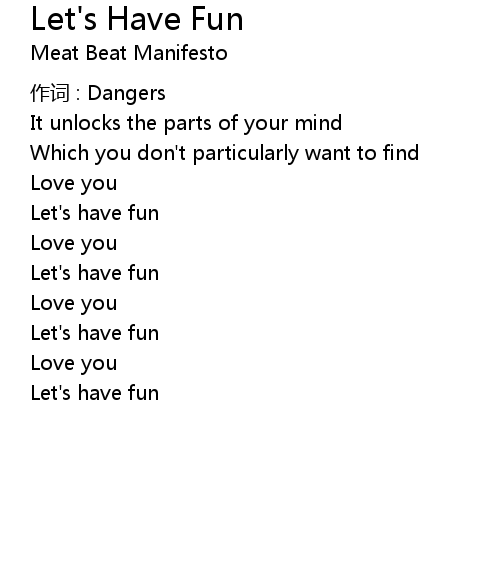 Let's Have Fun
Meat Beat Manifesto

作词 : Dangers
It unlocks the parts of your mind
Which you don't particularly want to find
Love you
Let's have fun
Love you
Let's have fun
Love you
Let's have fun
Love you
Let's have fun